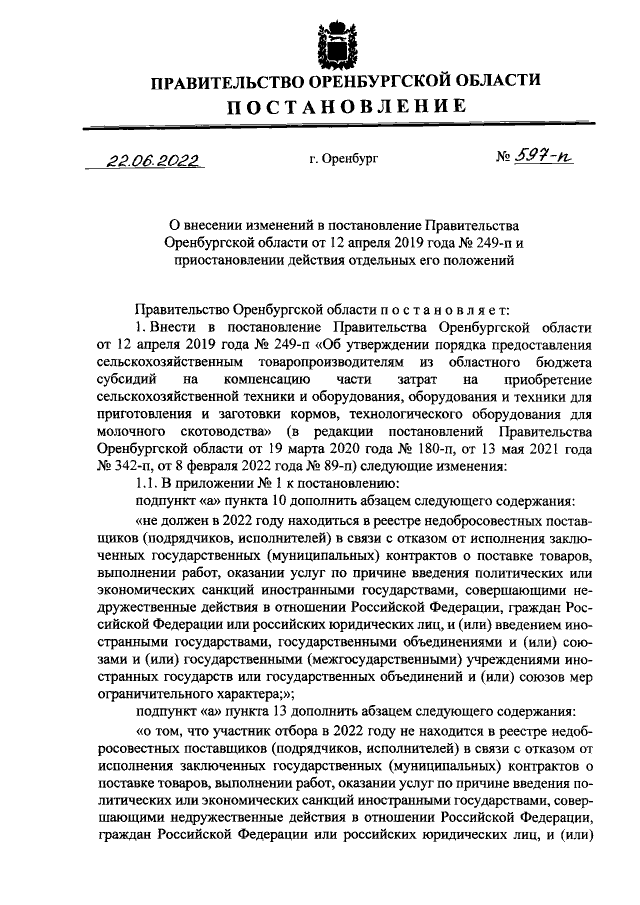 ПРАВИТЕЛЬСТВО ОРЕНБУРГСКОЙ ОБЛАСТИ
ПОСТАНОВЛЕНИЕ

22.06.2022 г. Оренбург № 597-п

О внесении изменений в постановление Правительства Оренбургской области от 12 апреля 2019 года № 249-п и приостановлении действия отдельных его положений

Правительство Оренбургской области постановляет:

1. Внести в постановление Правительства Оренбургской области от 12 апреля 2019 года № 249-п «Об утверждении порядка предоставления сельскохозяйственным товаропроизводителям из областного бюджета субсидий на компенсацию части затрат на приобретение сельскохозяйственной техники и оборудования, оборудования и техники для приготовления и заготовки кормов, технологического оборудования для молочного скотоводства» (в редакции постановлений Правительства Оренбургской области от 19 марта 2020 года № 180-п, от 13 мая 2021 года № 342-п, от 8 февраля 2022 года № 89-п) следующие изменения:

1.1. В приложении № 1 к постановлению:

подпункт «а» пункта 10 дополнить абзацем следующего содержания:

«не должен в 2022 году находиться в реестре недобросовестных поставщиков (подрядчиков, исполнителей) в связи с отказом от исполнения заключенных государственных (муниципальных) контрактов о поставке товаров, выполнении работ, оказании услуг по причине введения политических или экономических санкций иностранными государствами, совершающими недружественные действия в отношении Российской Федерации, граждан Российской Федерации или российских юридических лиц, и (или) введением иностранными государствами, государственными объединениями и (или) союзами и (или) государственными (межгосударственными) учреждениями иностранных государств или государственных объединений и (или) союзов мер ограничительного характера;»;

подпункт «а» пункта 13 дополнить абзацем следующего содержания:

«о том, что участник отбора в 2022 году не находится в реестре недобросовестных поставщиков (подрядчиков, исполнителей) в связи с отказом от исполнения заключенных государственных (муниципальных) контрактов о поставке товаров, выполнении работ, оказании услуг по причине введения политических или экономических санкций иностранными государствами, совершающими недружественные действия в отношении Российской Федерации, граждан Российской Федерации или российских юридических лиц, и (или)